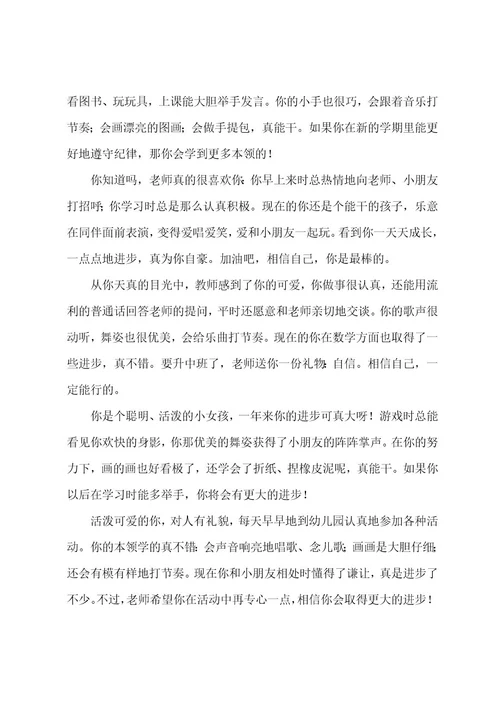 看图书、玩玩具，上课能大胆举手发言。你的小手也很巧，会跟着音乐打节奏；会画漂亮的图画；会做手提包，真能干。如果你在新的学期里能更好地遵守纪律，那你会学到更多本领的！

你知道吗，老师真的很喜欢你：你早上来时总热情地向老师、小朋友打招呼；你学习时总是那么认真积极。现在的你还是个能干的孩子，乐意在同伴面前表演，变得爱唱爱笑，爱和小朋友一起玩。看到你一天天成长，一点点地进步，真为你自豪。加油吧，相信自己，你是最棒的。

从你天真的目光中，教师感到了你的可爱，你做事很认真，还能用流利的普通话回答老师的提问，平时还愿意和老师亲切地交谈。你的歌声很动听，舞姿也很优美，会给乐曲打节奏。现在的你在数学方面也取得了一些进步，真不错。要升中班了，老师送你一份礼物：自信。相信自己，一定能行的。

你是个聪明、活泼的小女孩，一年来你的进步可真大呀！游戏时总能看见你欢快的身影，你那优美的舞姿获得了小朋友的阵阵掌声。在你的努力下，画的画也好看极了，还学会了折纸、捏橡皮泥呢，真能干。如果你以后在学习时能多举手，你将会有更大的进步！

活泼可爱的你，对人有礼貌，每天早早地到幼儿园认真地参加各种活动。你的本领学的真不错：会声音响亮地唱歌、念儿歌；画画是大胆仔细；还会有模有样地打节奏。现在你和小朋友相处时懂得了谦让，真是进步了不少。不过，老师希望你在活动中再专心一点，相信你会取得更大的进步！